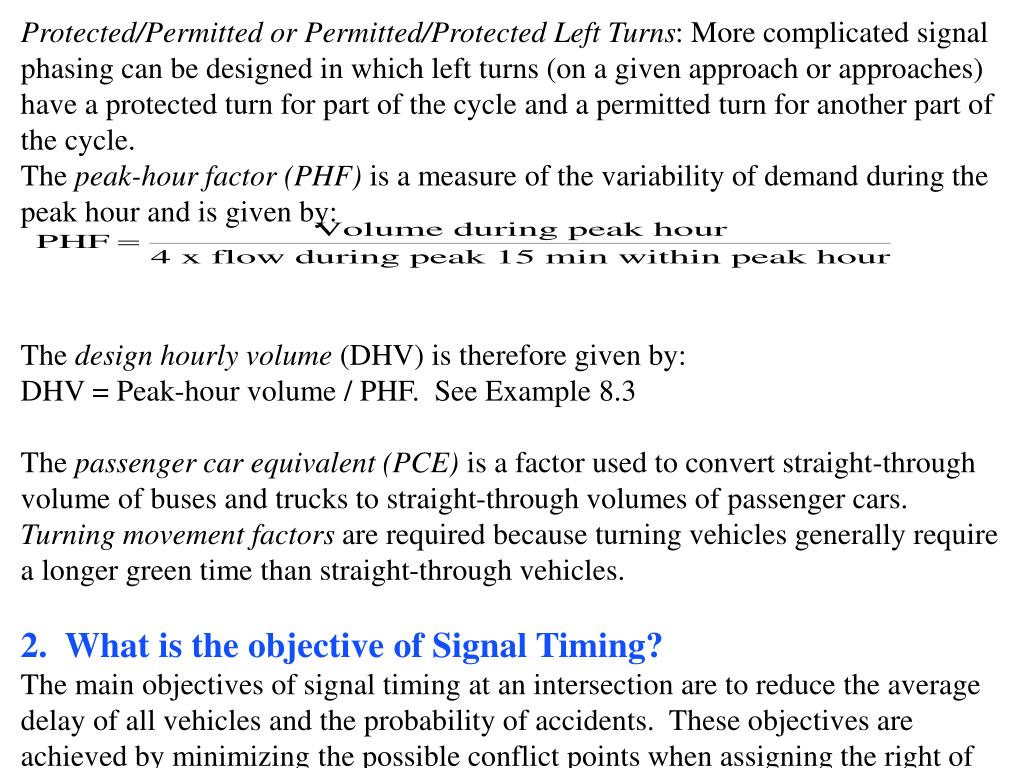 Protected/Permitted or Permitted/Protected Left Turns: More complicated signal phasing can be designed in which left turns (on a given approach or approaches) have a protected turn for part of the cycle and a permitted turn for another part of the cycle.
The peak-hour factor (PHF) is a measure of the variability of demand during the peak hour and is given by:

$\text{PHF} = \frac{\text{Volume during peak hour}}{\text{4 x flow during peak 15 min within peak hour}}$

The design hourly volume (DHV) is therefore given by:
DHV = Peak-hour volume / PHF.  See Example 8.3

The passenger car equivalent (PCE) is a factor used to convert straight-through volume of buses and trucks to straight-through volumes of passenger cars.
Turning movement factors are required because turning vehicles generally require a longer green time than straight-through vehicles.

2.  What is the objective of Signal Timing?
The main objectives of signal timing at an intersection are to reduce the average delay of all vehicles and the probability of accidents.  These objectives are achieved by minimizing the possible conflict points when assigning the right of